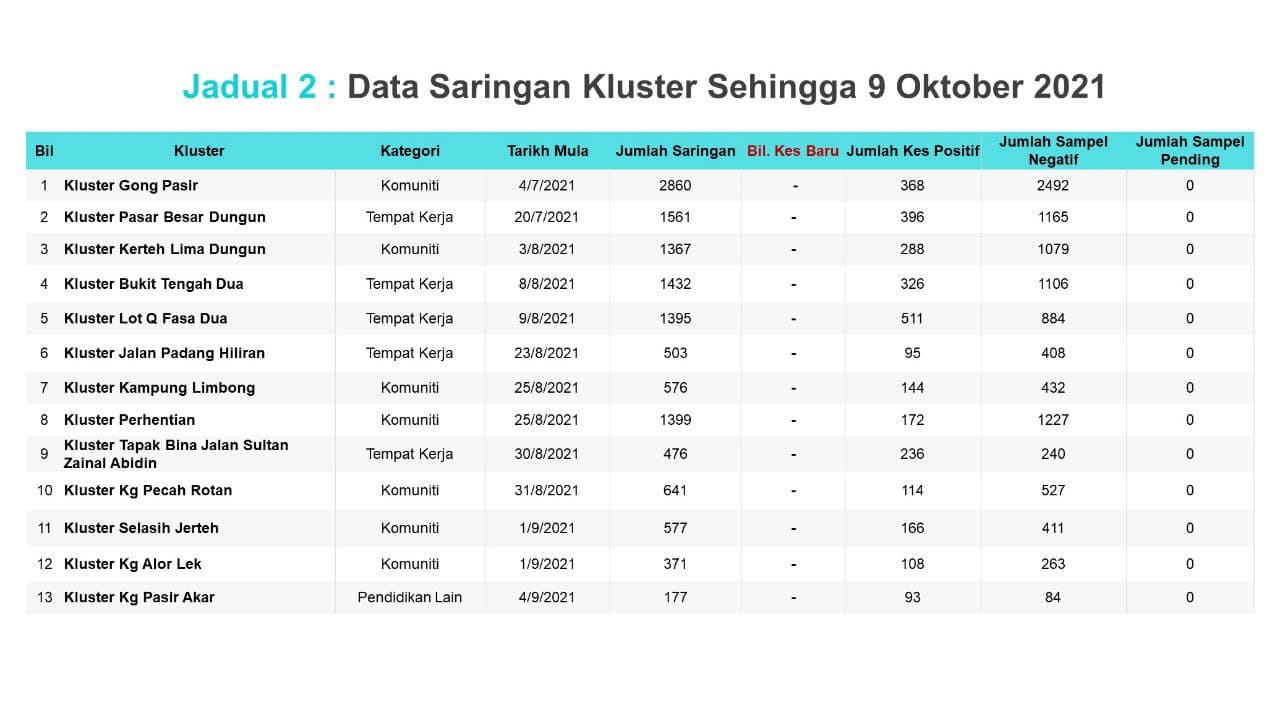 Jadual 2 : Data Saringan Kluster Sehingga 9 Oktober 2021

| Bil | Kluster | Kategori | Tarikh Mula | Jumlah Saringan | Bil. Kes Baru | Jumlah Kes Positif | Jumlah Sampel Negatif | Jumlah Sampel Pending |
|---|---|---|---|---|---|---|---|---|
| 1 | Kluster Gong Pasir | Komuniti | 4/7/2021 | 2860 | - | 368 | 2492 | 0 |
| 2 | Kluster Pasar Besar Dungun | Tempat Kerja | 20/7/2021 | 1561 | - | 396 | 1165 | 0 |
| 3 | Kluster Kerteh Lima Dungun | Komuniti | 3/8/2021 | 1367 | - | 288 | 1079 | 0 |
| 4 | Kluster Bukit Tengah Dua | Tempat Kerja | 8/8/2021 | 1432 | - | 326 | 1106 | 0 |
| 5 | Kluster Lot Q Fasa Dua | Tempat Kerja | 9/8/2021 | 1395 | - | 511 | 884 | 0 |
| 6 | Kluster Jalan Padang Hiliran | Tempat Kerja | 23/8/2021 | 503 | - | 95 | 408 | 0 |
| 7 | Kluster Kampung Limbong | Komuniti | 25/8/2021 | 576 | - | 144 | 432 | 0 |
| 8 | Kluster Perhentian | Komuniti | 25/8/2021 | 1399 | - | 172 | 1227 | 0 |
| 9 | Kluster Tapak Bina Jalan Sultan Zainal Abidin | Tempat Kerja | 30/8/2021 | 476 | - | 236 | 240 | 0 |
| 10 | Kluster Kg Pecah Rotan | Komuniti | 31/8/2021 | 641 | - | 114 | 527 | 0 |
| 11 | Kluster Selasih Jerteh | Komuniti | 1/9/2021 | 577 | - | 166 | 411 | 0 |
| 12 | Kluster Kg Alor Lek | Komuniti | 1/9/2021 | 371 | - | 108 | 263 | 0 |
| 13 | Kluster Kg Pasir Akar | Pendidikan Lain | 4/9/2021 | 177 | - | 93 | 84 | 0 |